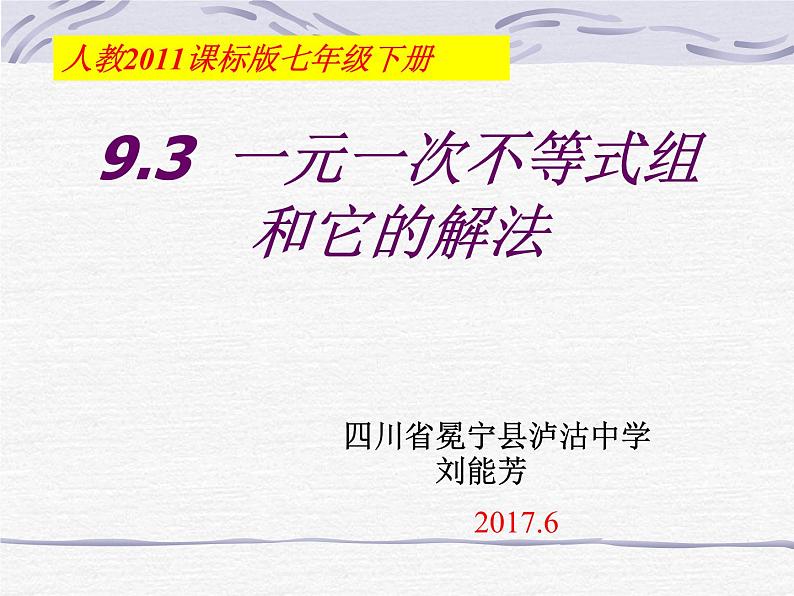 人教2011课标版七年级下册

9.3 一元一次不等式组和它的解法

四川省冕宁县泸沽中学
刘能芳

2017.6